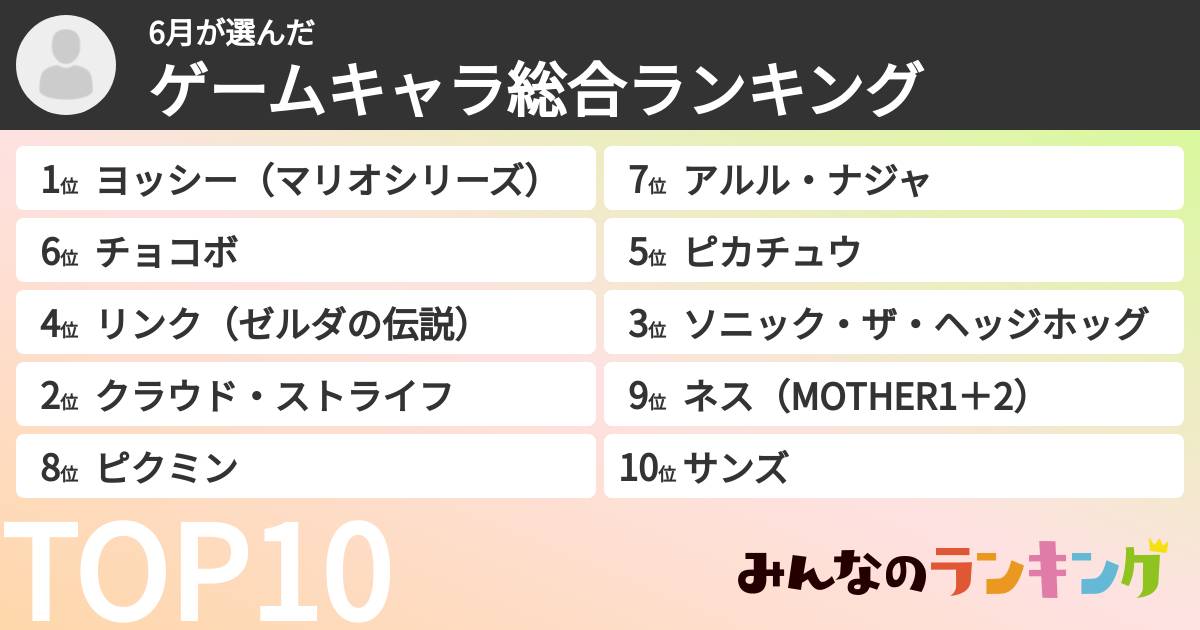 6月が選んだ
ゲームキャラ総合ランキング

1位 ヨッシー（マリオシリーズ）
6位 チョコボ
4位 リンク（ゼルダの伝説）
2位 クラウド・ストライフ
8位 ピクミン

7位 アルル・ナジャ
5位 ピカチュウ
3位 ソニック・ザ・ヘッジホッグ
9位 ネス（MOTHER1＋2）
10位 サンズ

TOP10

みんなのランキング